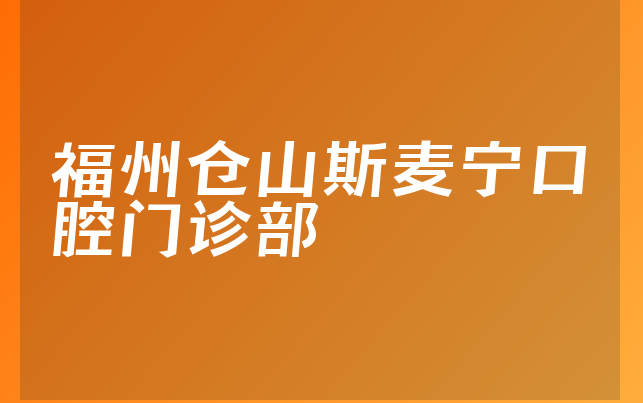 福州仓山斯麦宁口腔门诊部